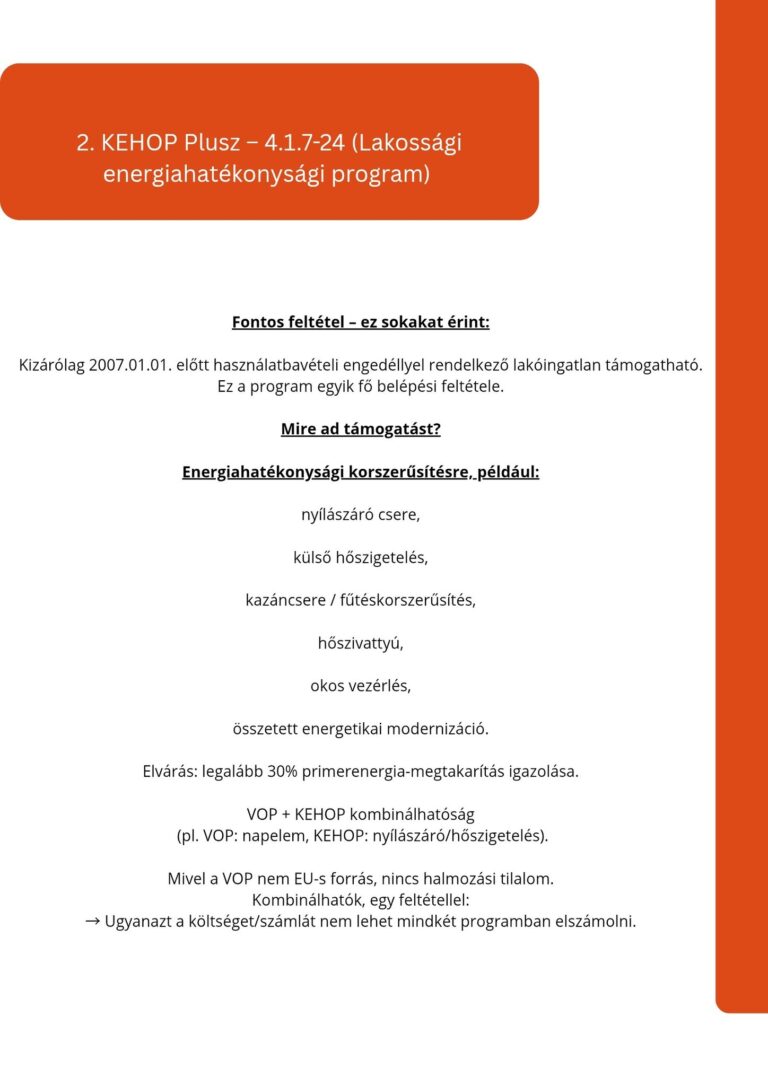 2. KEHOP Plusz – 4.1.7-24 (Lakossági energiahatékonysági program)

Fontos feltétel – ez sokakat érint:

Kizárólag 2007.01.01. előtt használatbavételi engedéllyel rendelkező lakóingatlan támogatható. Ez a program egyik fő belépési feltétele.

Mire ad támogatást?

Energiahatékonysági korszerűsítésre, például:

nyílászáró csere,

külső hőszigetelés,

kazáncsere / fűtéskorszerűsítés,

hőszivattyú,

okos vezérlés,

összetett energetikai modernizáció.

Elvárás: legalább 30% primerenergia-megtakarítás igazolása.

VOP + KEHOP kombinálhatóság
(pl. VOP: napelem, KEHOP: nyílászáró/hőszigetelés).

Mivel a VOP nem EU-s forrás, nincs halmozási tilalom.
Kombinálhatók, egy feltétellel:
→ Ugyanazt a költséget/számlát nem lehet mindkét programban elszámolni.